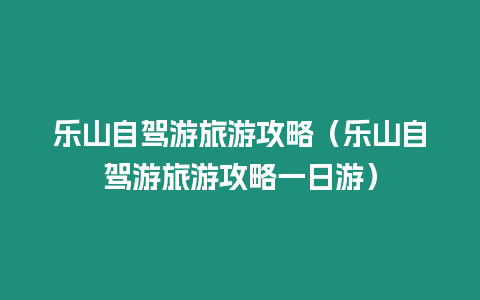 乐山自驾游旅游攻略（乐山自驾游旅游攻略一日游）